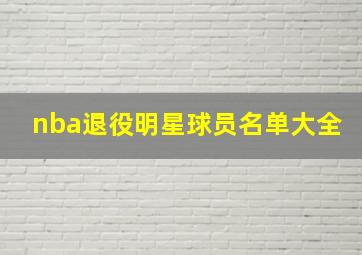 nba退役明星球员名单大全